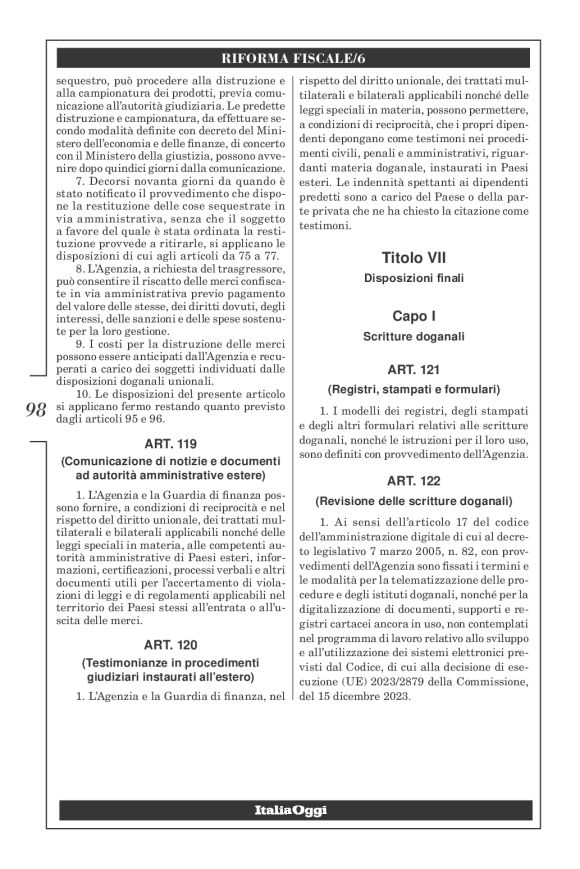 RIFORMA FISCALE/6

sequestro, può procedere alla distruzione e alla campionatura dei prodotti, previa comunicazione all'autorità giudiziaria. Le predette distruzione e campionatura, da effettuare secondo modalità definite con decreto del Ministero dell'economia e delle finanze, di concerto con il Ministero della giustizia, possono avvenire dopo quindici giorni dalla comunicazione.

7. Decorsi novanta giorni da quando è stato notificato il provvedimento che dispone la restituzione delle cose sequestrate in via amministrativa, senza che il soggetto a favore del quale è stata ordinata la restituzione provvede a ritirarle, si applicano le disposizioni di cui agli articoli da 75 a 77.

8. L'Agenzia, a richiesta del trasgressore, può consentire il riscatto delle merci confiscate in via amministrativa previo pagamento del valore delle stesse, dei diritti dovuti, degli interessi, delle sanzioni e delle spese sostenute per la loro gestione.

9. I costi per la distruzione delle merci possono essere anticipati dall'Agenzia e recuperati a carico dei soggetti individuati dalle disposizioni doganali unionali.

10. Le disposizioni del presente articolo si applicano fermo restando quanto previsto dagli articoli 95 e 96.

98

ART. 119
(Comunicazione di notizie e documenti ad autorità amministrative estere)

1. L'Agenzia e la Guardia di finanza possono fornire, a condizioni di reciprocità e nel rispetto del diritto unionale, dei trattati multilaterali e bilaterali applicabili nonché delle leggi speciali in materia, alle competenti autorità amministrative di Paesi esteri, informazioni, certificazioni, processi verbali e altri documenti utili per l'accertamento di violazioni di leggi e di regolamenti applicabili nel territorio dei Paesi stessi all'entrata o all'uscita delle merci.

ART. 120
(Testimonianze in procedimenti giudiziari instaurati all'estero)

1. L'Agenzia e la Guardia di finanza, nel rispetto del diritto unionale, dei trattati multilaterali e bilaterali applicabili nonché delle leggi speciali in materia, possono permettere, a condizioni di reciprocità, che i propri dipendenti depongano come testimoni nei procedimenti civili, penali e amministrativi, riguardanti materia doganale, instaurati in Paesi esteri. Le indennità spettanti ai dipendenti predetti sono a carico del Paese o della parte privata che ne ha chiesto la citazione come testimoni.

Titolo VII
Disposizioni finali

Capo I
Scritture doganali

ART. 121
(Registri, stampati e formulari)

1. I modelli dei registri, degli stampati e degli altri formulari relativi alle scritture doganali, nonché le istruzioni per il loro uso, sono definiti con provvedimento dell'Agenzia.

ART. 122
(Revisione delle scritture doganali)

1. Ai sensi dell'articolo 17 del codice dell'amministrazione digitale di cui al decreto legislativo 7 marzo 2005, n. 82, con provvedimenti dell'Agenzia sono fissati i termini e le modalità per la telematizzazione delle procedure e degli istituti doganali, nonché per la digitalizzazione di documenti, supporti e registri cartacei ancora in uso, non contemplati nel programma di lavoro relativo allo sviluppo e all'utilizzazione dei sistemi elettronici previsti dal Codice, di cui alla decisione di esecuzione (UE) 2023/2879 della Commissione, del 15 dicembre 2023.

ItaliaOggi